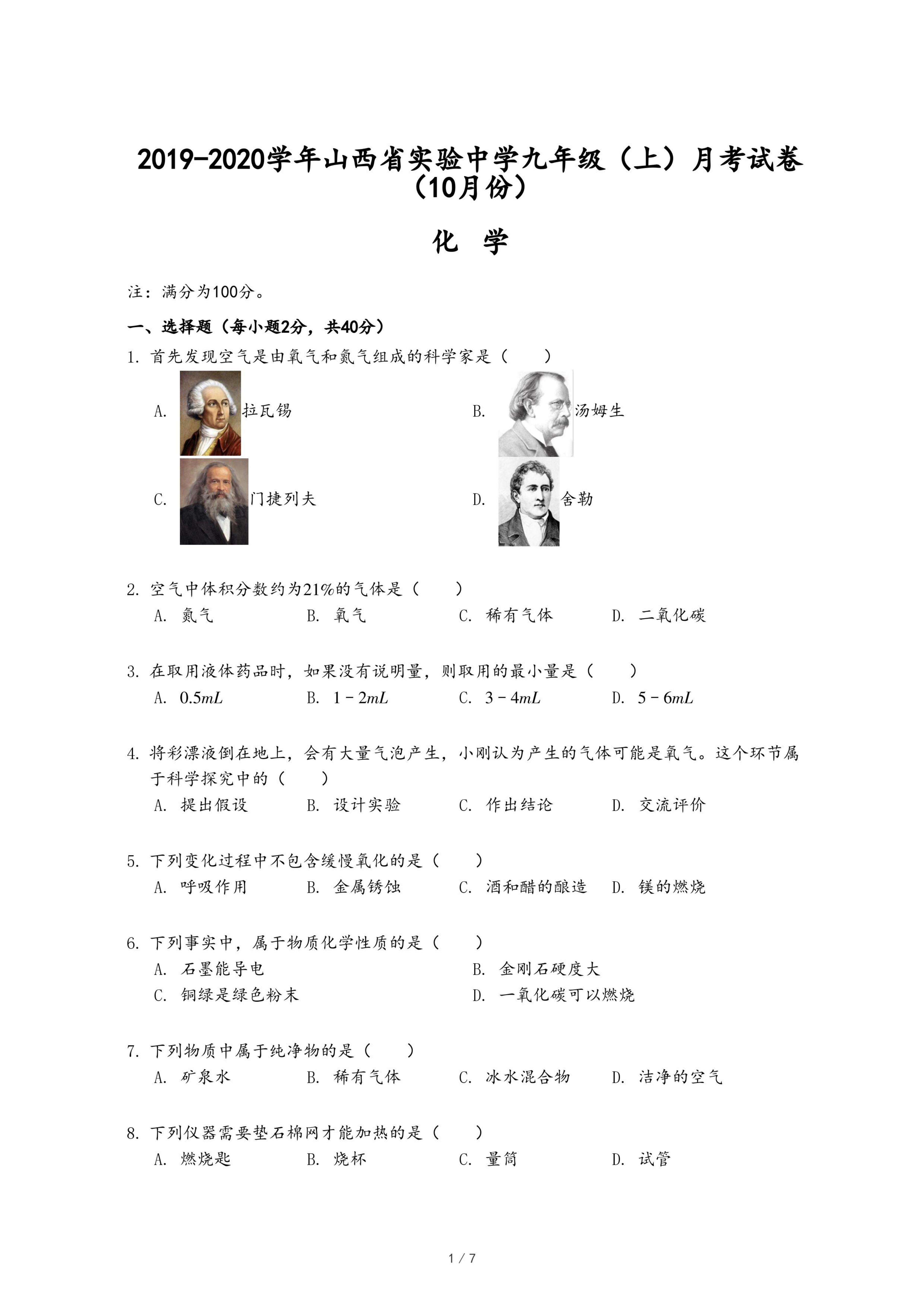 2019-2020学年山西省实验中学九年级（上）月考试卷（10月份）

化 学

注：满分为100分。

一、选择题（每小题2分，共40分）

1. 首先发现空气是由氧气和氮气组成的科学家是（　　）

A. 拉瓦锡　　B. 汤姆生

C. 门捷列夫　　D. 舍勒

2. 空气中体积分数约为21%的气体是（　　）

A. 氮气　　B. 氧气　　C. 稀有气体　　D. 二氧化碳

3. 在取用液体药品时，如果没有说明量，则取用的最小量是（　　）

A. $0.5mL$　　B. $1-2mL$　　C. $3-4mL$　　D. $5-6mL$

4. 将彩漂液倒在地上，会有大量气泡产生，小刚认为产生的气体可能是氧气。这个环节属于科学探究中的（　　）

A. 提出假设　　B. 设计实验　　C. 作出结论　　D. 交流评价

5. 下列变化过程中不包含缓慢氧化的是（　　）

A. 呼吸作用　　B. 金属锈蚀　　C. 酒和醋的酿造　　D. 镁的燃烧

6. 下列事实中，属于物质化学性质的是（　　）

A. 石墨能导电　　B. 金刚石硬度大

C. 铜绿是绿色粉末　　D. 一氧化碳可以燃烧

7. 下列物质中属于纯净物的是（　　）

A. 矿泉水　　B. 稀有气体　　C. 冰水混合物　　D. 洁净的空气

8. 下列仪器需要垫石棉网才能加热的是（　　）

A. 燃烧匙　　B. 烧杯　　C. 量筒　　D. 试管

1 / 7